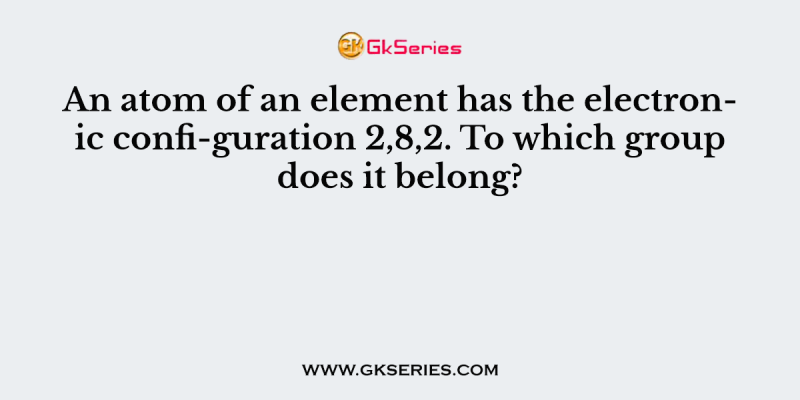 GK GkSeries

An atom of an element has the electronic confi-guration 2,8,2. To which group does it belong?

WWW.GKSERIES.COM